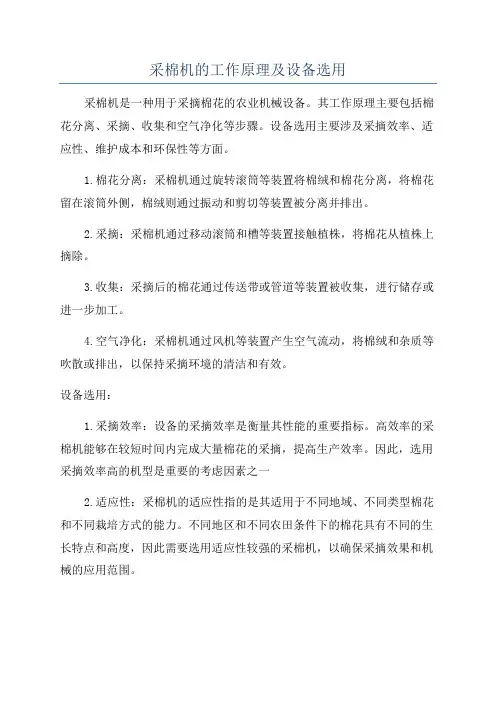 采棉机的工作原理及设备选用

采棉机是一种用于采摘棉花的农业机械设备。其工作原理主要包括棉花分离、采摘、收集和空气净化等步骤。设备选用主要涉及采摘效率、适应性、维护成本和环保性等方面。

1.棉花分离：采棉机通过旋转滚筒等装置将棉绒和棉花分离，将棉花留在滚筒外侧，棉绒则通过振动和剪切等装置被分离并排出。

2.采摘：采棉机通过移动滚筒和槽等装置接触植株，将棉花从植株上摘除。

3.收集：采摘后的棉花通过传送带或管道等装置被收集，进行储存或进一步加工。

4.空气净化：采棉机通过风机等装置产生空气流动，将棉绒和杂质等吹散或排出，以保持采摘环境的清洁和有效。

设备选用：

1.采摘效率：设备的采摘效率是衡量其性能的重要指标。高效率的采棉机能够在较短时间内完成大量棉花的采摘，提高生产效率。因此，选用采摘效率高的机型是重要的考虑因素之一

2.适应性：采棉机的适应性指的是其适用于不同地域、不同类型棉花和不同栽培方式的能力。不同地区和不同农田条件下的棉花具有不同的生长特点和高度，因此需要选用适应性较强的采棉机，以确保采摘效果和机械的应用范围。